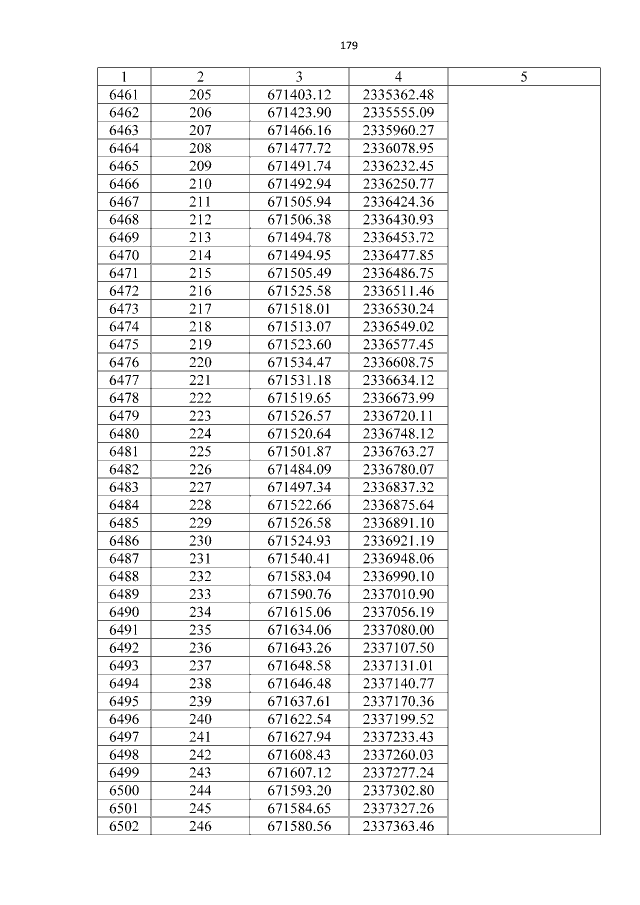 179

| 1 | 2 | 3 | 4 | 5 |
|---|---|---|---|---|
| 6461 | 205 | 671403.12 | 2335362.48 | |
| 6462 | 206 | 671423.90 | 2335555.09 | |
| 6463 | 207 | 671466.16 | 2335960.27 | |
| 6464 | 208 | 671477.72 | 2336078.95 | |
| 6465 | 209 | 671491.74 | 2336232.45 | |
| 6466 | 210 | 671492.94 | 2336250.77 | |
| 6467 | 211 | 671505.94 | 2336424.36 | |
| 6468 | 212 | 671506.38 | 2336430.93 | |
| 6469 | 213 | 671494.78 | 2336453.72 | |
| 6470 | 214 | 671494.95 | 2336477.85 | |
| 6471 | 215 | 671505.49 | 2336486.75 | |
| 6472 | 216 | 671525.58 | 2336511.46 | |
| 6473 | 217 | 671518.01 | 2336530.24 | |
| 6474 | 218 | 671513.07 | 2336549.02 | |
| 6475 | 219 | 671523.60 | 2336577.45 | |
| 6476 | 220 | 671534.47 | 2336608.75 | |
| 6477 | 221 | 671531.18 | 2336634.12 | |
| 6478 | 222 | 671519.65 | 2336673.99 | |
| 6479 | 223 | 671526.57 | 2336720.11 | |
| 6480 | 224 | 671520.64 | 2336748.12 | |
| 6481 | 225 | 671501.87 | 2336763.27 | |
| 6482 | 226 | 671484.09 | 2336780.07 | |
| 6483 | 227 | 671497.34 | 2336837.32 | |
| 6484 | 228 | 671522.66 | 2336875.64 | |
| 6485 | 229 | 671526.58 | 2336891.10 | |
| 6486 | 230 | 671524.93 | 2336921.19 | |
| 6487 | 231 | 671540.41 | 2336948.06 | |
| 6488 | 232 | 671583.04 | 2336990.10 | |
| 6489 | 233 | 671590.76 | 2337010.90 | |
| 6490 | 234 | 671615.06 | 2337056.19 | |
| 6491 | 235 | 671634.06 | 2337080.00 | |
| 6492 | 236 | 671643.26 | 2337107.50 | |
| 6493 | 237 | 671648.58 | 2337131.01 | |
| 6494 | 238 | 671646.48 | 2337140.77 | |
| 6495 | 239 | 671637.61 | 2337170.36 | |
| 6496 | 240 | 671622.54 | 2337199.52 | |
| 6497 | 241 | 671627.94 | 2337233.43 | |
| 6498 | 242 | 671608.43 | 2337260.03 | |
| 6499 | 243 | 671607.12 | 2337277.24 | |
| 6500 | 244 | 671593.20 | 2337302.80 | |
| 6501 | 245 | 671584.65 | 2337327.26 | |
| 6502 | 246 | 671580.56 | 2337363.46 | |